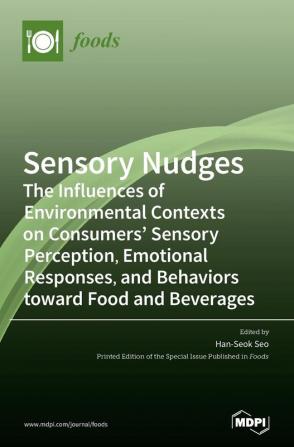 foods

Sensory Nudges
The Influences of Environmental Contexts on Consumers' Sensory Perception, Emotional Responses, and Behaviors toward Food and Beverages

Edited by
Han-Seok Seo
Printed Edition of the Special Issue Published in Foods

www.mdpi.com/journal/foods

MDPI